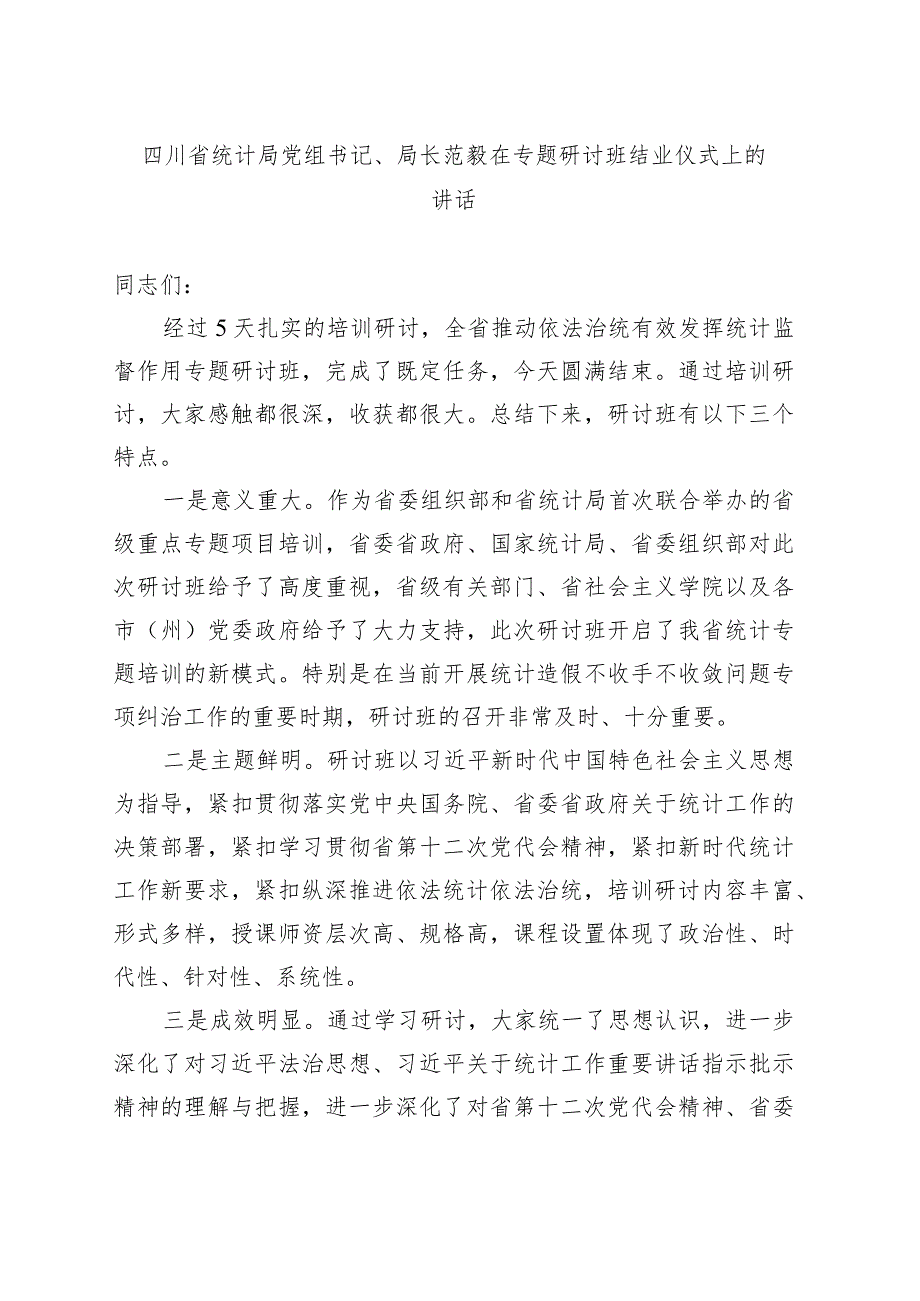 四川省统计局党组书记、局长范毅在专题研讨班结业仪式上的讲话

同志们：

经过5天扎实的培训研讨，全省推动依法治统有效发挥统计监督作用专题研讨班，完成了既定任务，今天圆满结束。通过培训研讨，大家感触都很深，收获都很大。总结下来，研讨班有以下三个特点。

一是意义重大。作为省委组织部和省统计局首次联合举办的省级重点专题项目培训，省委省政府、国家统计局、省委组织部对此次研讨班给予了高度重视，省级有关部门、省社会主义学院以及各市（州）党委政府给予了大力支持，此次研讨班开启了我省统计专题培训的新模式。特别是在当前开展统计造假不收手不收敛问题专项纠治工作的重要时期，研讨班的召开非常及时、十分重要。

二是主题鲜明。研讨班以习近平新时代中国特色社会主义思想为指导，紧扣贯彻落实党中央国务院、省委省政府关于统计工作的决策部署，紧扣学习贯彻省第十二次党代会精神，紧扣新时代统计工作新要求，紧扣纵深推进依法统计依法治统，培训研讨内容丰富、形式多样，授课师资层次高、规格高，课程设置体现了政治性、时代性、针对性、系统性。

三是成效明显。通过学习研讨，大家统一了思想认识，进一步深化了对习近平法治思想、习近平关于统计工作重要讲话指示批示精神的理解与把握，进一步深化了对省第十二次党代会精神、省委